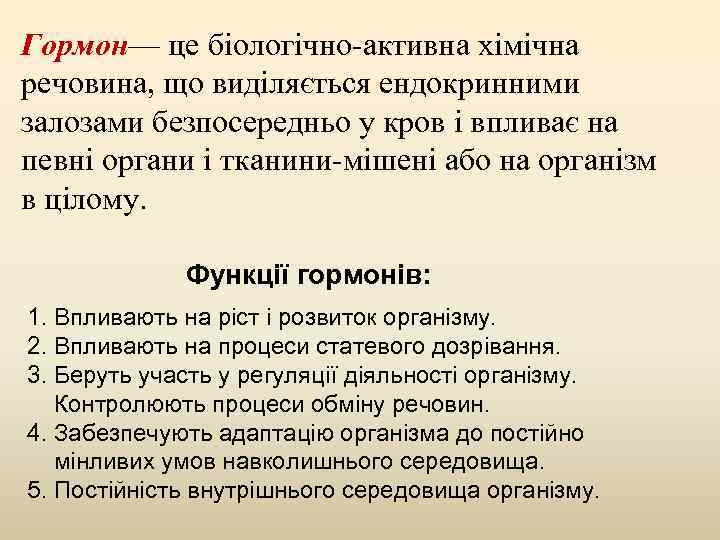 Гормон— це біологічно-активна хімічна речовина, що виділяється ендокринними залозами безпосередньо у кров і впливає на певні органи і тканини-мішені або на організм в цілому.

Функції гормонів:

1. Впливають на ріст і розвиток організму.
2. Впливають на процеси статевого дозрівання.
3. Беруть участь у регуляції діяльності організму. Контролюють процеси обміну речовин.
4. Забезпечують адаптацію організма до постійно мінливих умов навколишнього середовища.
5. Постійність внутрішнього середовища організму.